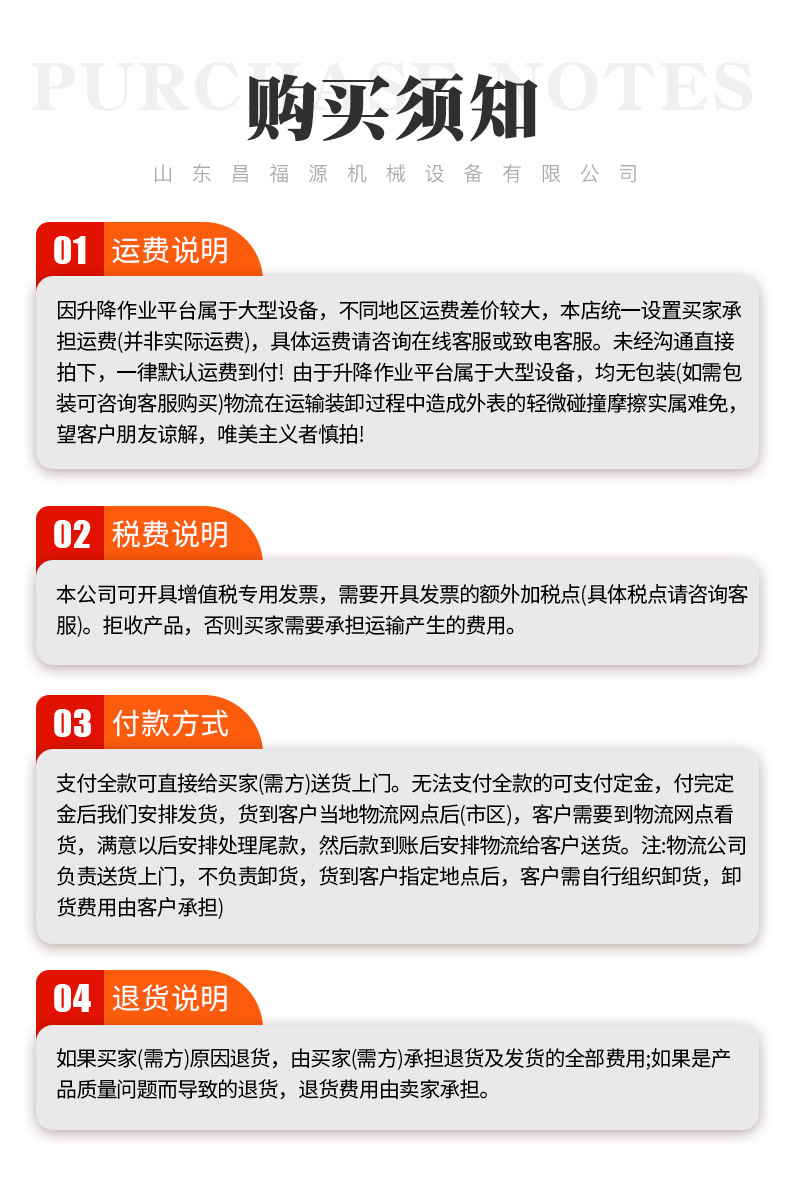 PURCHASE NOTES
购买须知
山东昌福源机械设备有限公司

01 运费说明

因升降作业平台属于大型设备，不同地区运费差价较大，本店统一设置买家承担运费(并非实际运费)，具体运费请咨询在线客服或致电客服。未经沟通直接拍下，一律默认运费到付! 由于升降作业平台属于大型设备，均无包装(如需包装可咨询客服购买)物流在运输装卸过程中造成外表的轻微碰撞摩擦实属难免，望客户朋友谅解，唯美主义者慎拍!

02 税费说明

本公司可开具增值税专用发票，需要开具发票的额外加税点(具体税点请咨询客服)。拒收产品，否则买家需要承担运输产生的费用。

03 付款方式

支付全款可直接给买家(需方)送货上门。无法支付全款的可支付定金，付完定金后我们安排发货，货到客户当地物流网点后(市区)，客户需要到物流网点看货，满意以后安排处理尾款，然后款到账后安排物流给客户送货。注:物流公司负责送货上门，不负责卸货，货到客户指定地点后，客户需自行组织卸货，卸货费用由客户承担)

04 退货说明

如果买家(需方)原因退货，由买家(需方)承担退货及发货的全部费用;如果是产品质量问题而导致的退货，退货费用由卖家承担。